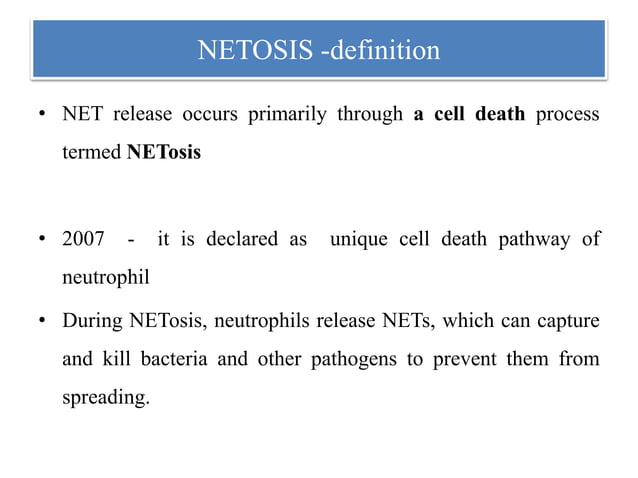 NETOSIS -definition

• NET release occurs primarily through a cell death process termed NETosis

• 2007 - it is declared as unique cell death pathway of neutrophil

• During NETosis, neutrophils release NETs, which can capture and kill bacteria and other pathogens to prevent them from spreading.